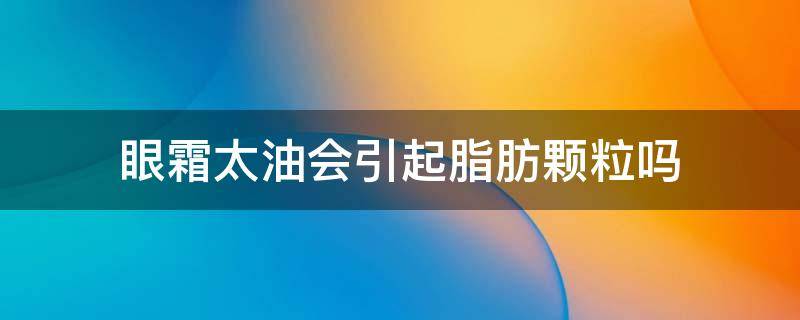 眼霜太油会引起脂肪颗粒吗